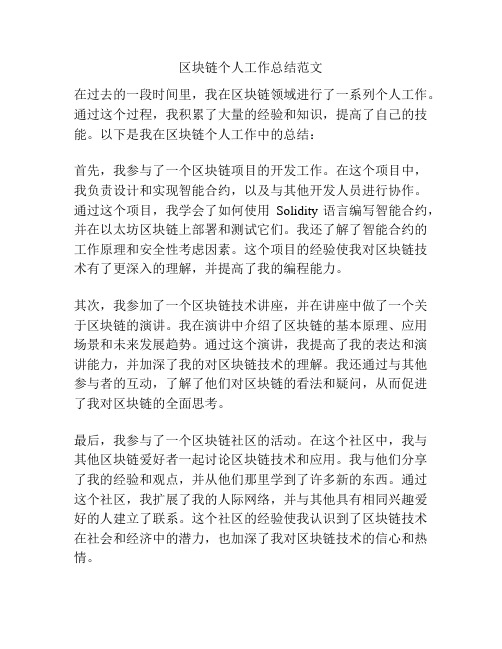 区块链个人工作总结范文

在过去的一段时间里，我在区块链领域进行了一系列个人工作。通过这个过程，我积累了大量的经验和知识，提高了自己的技能。以下是我在区块链个人工作中的总结：

首先，我参与了一个区块链项目的开发工作。在这个项目中，我负责设计和实现智能合约，以及与其他开发人员进行协作。通过这个项目，我学会了如何使用 Solidity 语言编写智能合约，并在以太坊区块链上部署和测试它们。我还了解了智能合约的工作原理和安全性考虑因素。这个项目的经验使我对区块链技术有了更深入的理解，并提高了我的编程能力。

其次，我参加了一个区块链技术讲座，并在讲座中做了一个关于区块链的演讲。我在演讲中介绍了区块链的基本原理、应用场景和未来发展趋势。通过这个演讲，我提高了我的表达和演讲能力，并加深了我的对区块链技术的理解。我还通过与其他参与者的互动，了解了他们对区块链的看法和疑问，从而促进了我对区块链的全面思考。

最后，我参与了一个区块链社区的活动。在这个社区中，我与其他区块链爱好者一起讨论区块链技术和应用。我与他们分享了我的经验和观点，并从他们那里学到了许多新的东西。通过这个社区，我扩展了我的人际网络，并与其他具有相同兴趣爱好的人建立了联系。这个社区的经验使我认识到了区块链技术在社会和经济中的潜力，也加深了我对区块链技术的信心和热情。